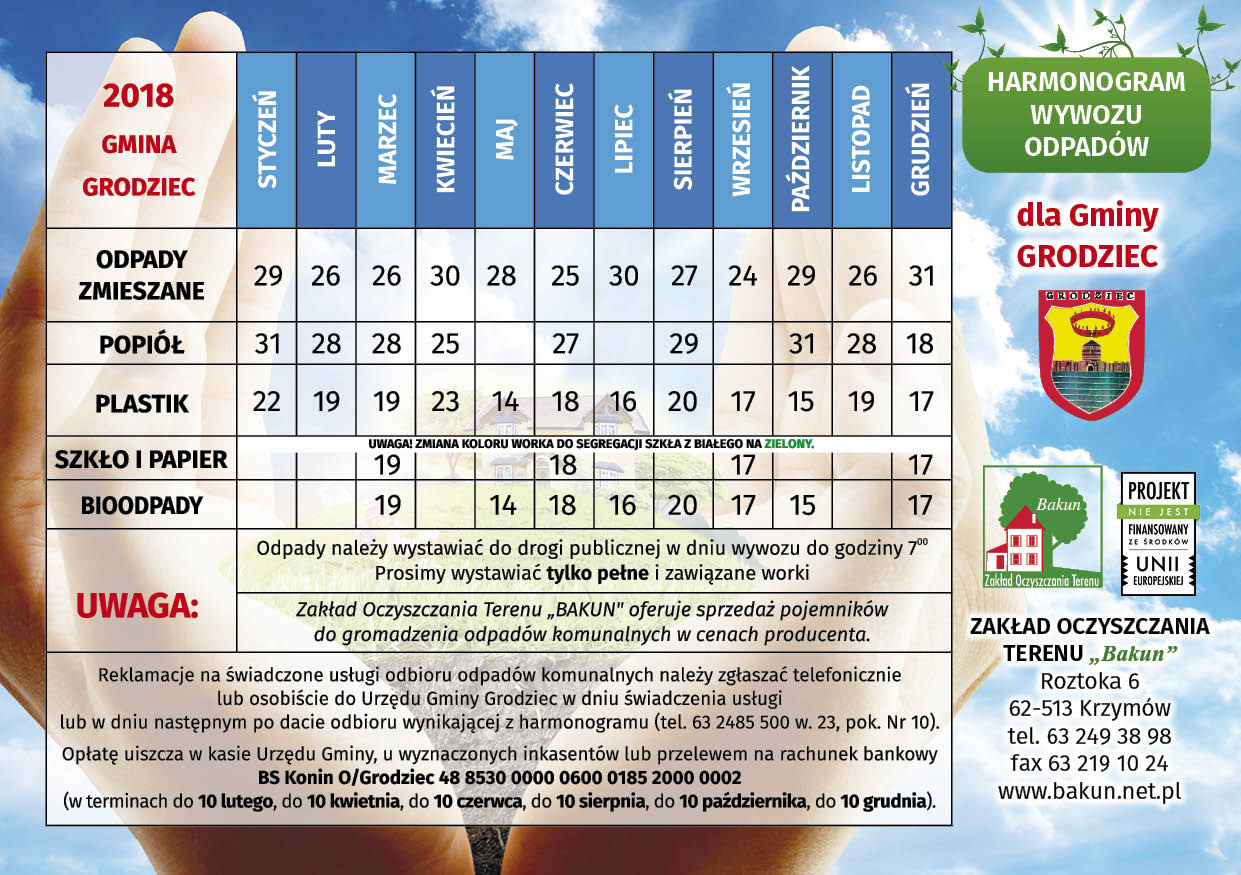 | 2018 GMINA GRODZIEC | STYCZEŃ | LUTY | MARZEC | KWIECIEŃ | MAJ | CZERWIEC | LIPIEC | SIERPIEŃ | WRZESIEŃ | PAŹDZIERNIK | LISTOPAD | GRUDZIEŃ |
|---|---|---|---|---|---|---|---|---|---|---|---|---|
| ODPADY ZMIESZANE | 29 | 26 | 26 | 30 | 28 | 25 | 30 | 27 | 24 | 29 | 26 | 31 |
| POPIÓŁ | 31 | 28 | 28 | 25 | | 27 | | 29 | | 31 | 28 | 18 |
| PLASTIK | 22 | 19 | 19 | 23 | 14 | 18 | 16 | 20 | 17 | 15 | 19 | 17 |
| SZKŁO I PAPIER | | | 19 | | | 18 | | | 17 | | | 17 |
| BIOODPADY | | | 19 | | 14 | 18 | 16 | 20 | 17 | 15 | | 17 |

UWAGA! ZMIANA KOLORU WORKA DO SEGREGACJI SZKŁA Z BIAŁEGO NA ZIELONY.

UWAGA:

Odpady należy wystawiać do drogi publicznej w dniu wywozu do godziny $7^{00}$
Prosimy wystawiać tylko pełne i zawiązane worki

Zakład Oczyszczania Terenu „BAKUN" oferuje sprzedaż pojemników do gromadzenia odpadów komunalnych w cenach producenta.

Reklamacje na świadczone usługi odbioru odpadów komunalnych należy zgłaszać telefonicznie lub osobiście do Urzędu Gminy Grodziec w dniu świadczenia usługi lub w dniu następnym po dacie odbioru wynikającej z harmonogramu (tel. 63 2485 500 w. 23, pok. Nr 10).

Opłatę uiszcza w kasie Urzędu Gminy, u wyznaczonych inkasentów lub przelewem na rachunek bankowy
BS Konin O/Grodziec 48 8530 0000 0600 0185 2000 0002
(w terminach do 10 lutego, do 10 kwietnia, do 10 czerwca, do 10 sierpnia, do 10 października, do 10 grudnia).

HARMONOGRAM WYWOZU ODPADÓW

dla Gminy GRODZIEC

GRODZIEC

Bakun
Zakład Oczyszczania Terenu

PROJEKT NIE JEST FINANSOWANY ZE ŚRODKÓW UNII EUROPEJSKIEJ

ZAKŁAD OCZYSZCZANIA TERENU „Bakun"
Roztoka 6
62-513 Krzymów
tel. 63 249 38 98
fax 63 219 10 24
www.bakun.net.pl